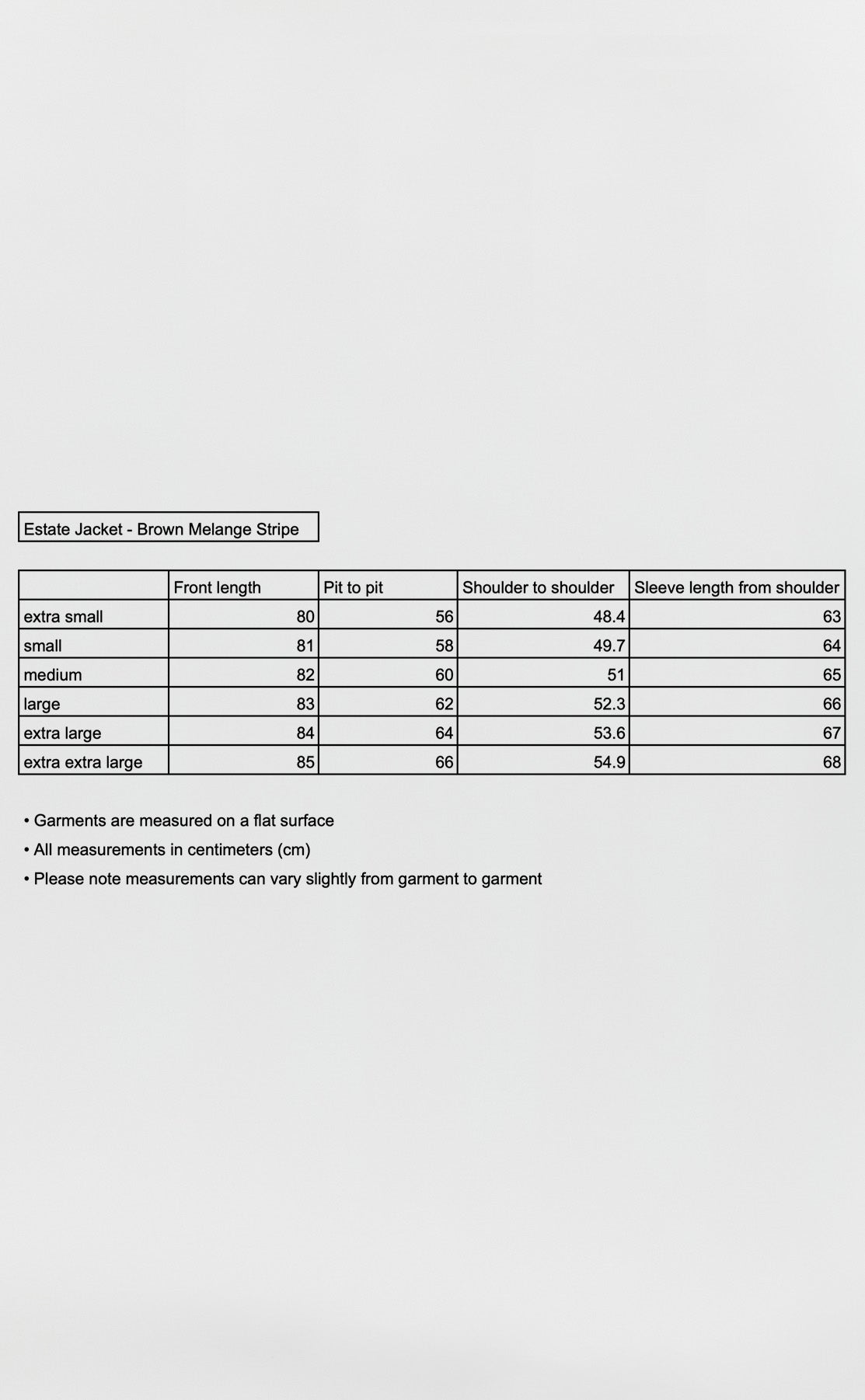 Estate Jacket - Brown Melange Stripe

| | Front length | Pit to pit | Shoulder to shoulder | Sleeve length from shoulder |
|---|---|---|---|---|
| extra small | 80 | 56 | 48.4 | 63 |
| small | 81 | 58 | 49.7 | 64 |
| medium | 82 | 60 | 51 | 65 |
| large | 83 | 62 | 52.3 | 66 |
| extra large | 84 | 64 | 53.6 | 67 |
| extra extra large | 85 | 66 | 54.9 | 68 |

• Garments are measured on a flat surface
• All measurements in centimeters (cm)
• Please note measurements can vary slightly from garment to garment